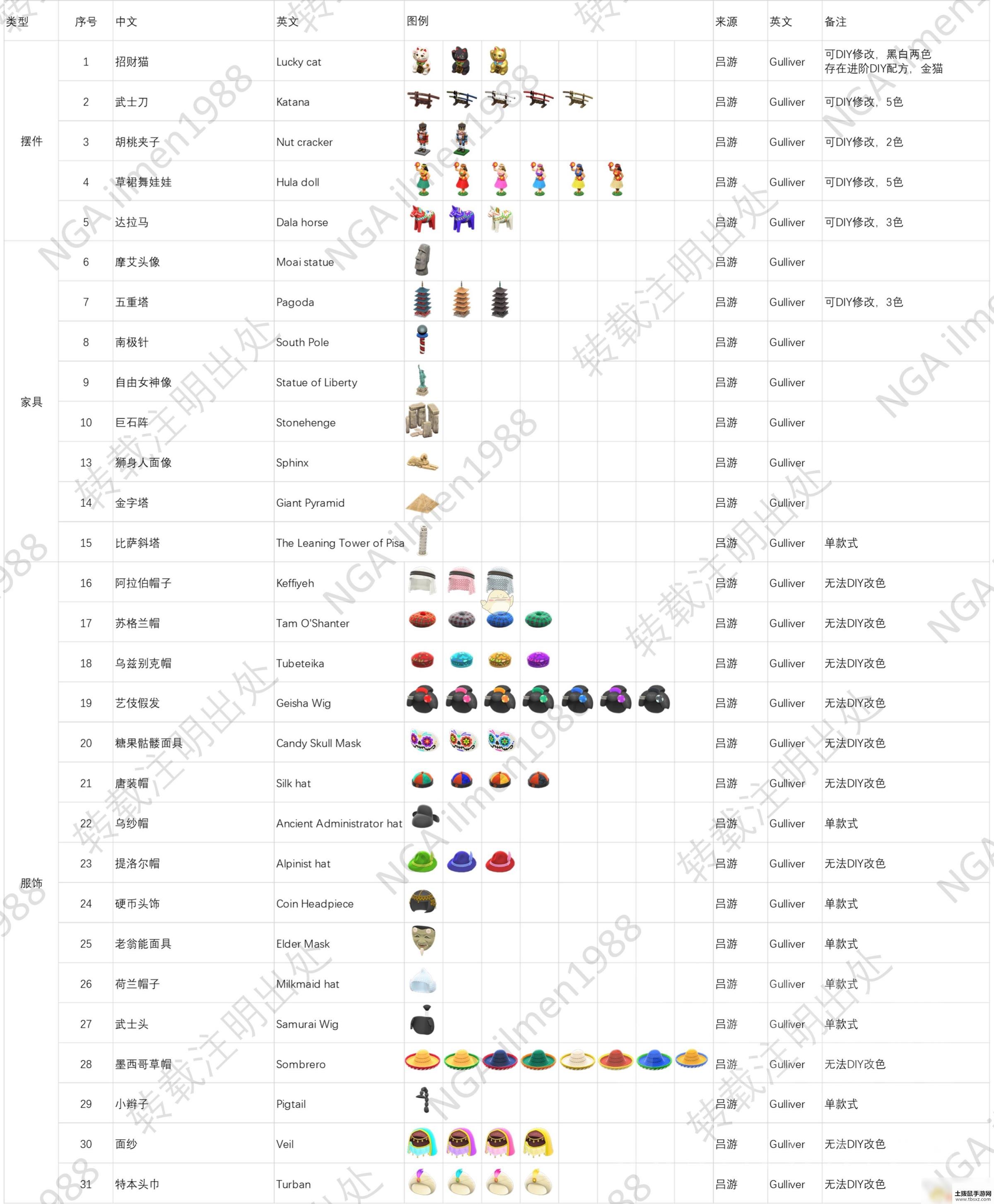 | 类型 | 序号 | 中文 | 英文 | 图例 | 来源 | 英文 | 备注 |
|---|---|---|---|---|---|---|---|
| 摆件 | 1 | 招财猫 | Lucky cat | | 吕游 | Gulliver | 可DIY修改，黑白两色 存在进阶DIY配方，金猫 |
| | 2 | 武士刀 | Katana | | 吕游 | Gulliver | 可DIY修改，5色 |
| | 3 | 胡桃夹子 | Nut cracker | | 吕游 | Gulliver | 可DIY修改，2色 |
| | 4 | 草裙舞娃娃 | Hula doll | | 吕游 | Gulliver | 可DIY修改，5色 |
| | 5 | 达拉马 | Dala horse | | 吕游 | Gulliver | 可DIY修改，3色 |
| 家具 | 6 | 摩艾头像 | Moai statue | | 吕游 | Gulliver | |
| | 7 | 五重塔 | Pagoda | | 吕游 | Gulliver | 可DIY修改，3色 |
| | 8 | 南极针 | South Pole | | 吕游 | Gulliver | |
| | 9 | 自由女神像 | Statue of Liberty | | 吕游 | Gulliver | |
| | 10 | 巨石阵 | Stonehenge | | 吕游 | Gulliver | |
| | 13 | 狮身人面像 | Sphinx | | 吕游 | Gulliver | |
| | 14 | 金字塔 | Giant Pyramid | | 吕游 | Gulliver | |
| | 15 | 比萨斜塔 | The Leaning Tower of Pisa | | 吕游 | Gulliver | 单款式 |
| 服饰 | 16 | 阿拉伯帽子 | Keffiyeh | | 吕游 | Gulliver | 无法DIY改色 |
| | 17 | 苏格兰帽 | Tam O'Shanter | | 吕游 | Gulliver | 无法DIY改色 |
| | 18 | 乌兹别克帽 | Tubeteika | | 吕游 | Gulliver | 无法DIY改色 |
| | 19 | 艺伎假发 | Geisha Wig | | 吕游 | Gulliver | 无法DIY改色 |
| | 20 | 糖果骷髅面具 | Candy Skull Mask | | 吕游 | Gulliver | 无法DIY改色 |
| | 21 | 唐装帽 | Silk hat | | 吕游 | Gulliver | 无法DIY改色 |
| | 22 | 乌纱帽 | Ancient Administrator hat | | 吕游 | Gulliver | 单款式 |
| | 23 | 提洛尔帽 | Alpinist hat | | 吕游 | Gulliver | 无法DIY改色 |
| | 24 | 硬币头饰 | Coin Headpiece | | 吕游 | Gulliver | 单款式 |
| | 25 | 老翁能面具 | Elder Mask | | 吕游 | Gulliver | 单款式 |
| | 26 | 荷兰帽子 | Milkmaid hat | | 吕游 | Gulliver | 单款式 |
| | 27 | 武士头 | Samurai Wig | | 吕游 | Gulliver | 单款式 |
| | 28 | 墨西哥草帽 | Sombrero | | 吕游 | Gulliver | 无法DIY改色 |
| | 29 | 小辫子 | Pigtail | | 吕游 | Gulliver | 单款式 |
| | 30 | 面纱 | Veil | | 吕游 | Gulliver | 无法DIY改色 |
| | 31 | 特本头巾 | Turban | | 吕游 | Gulliver | 无法DIY改色 |

NGA ilmen1988 转载注明出处

土拨鼠手游网 www.tbsxz.com